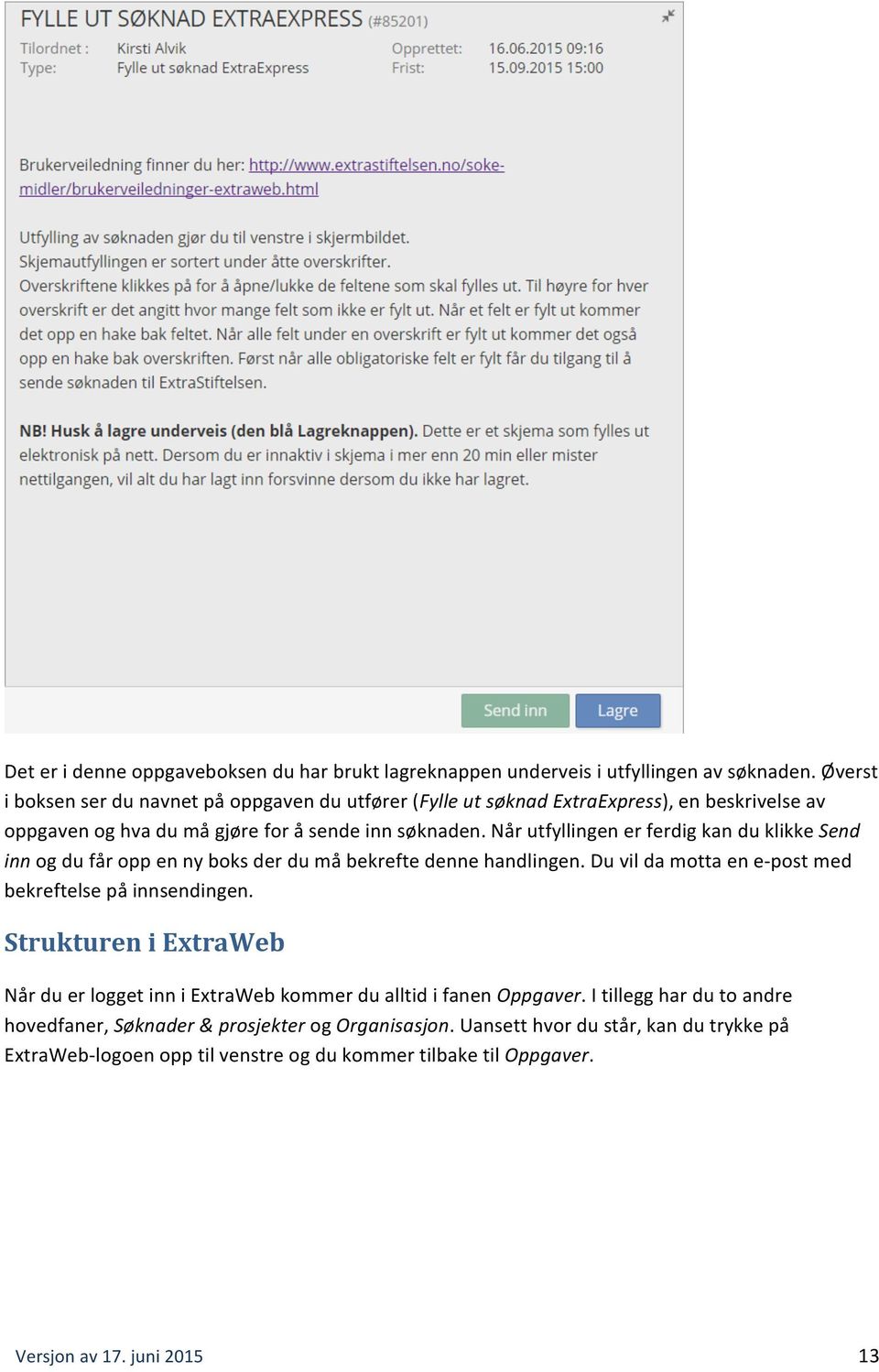 FYLLE UT SØKNAD EXTRAEXPRESS (#85201)

Tilordnet : Kirsti Alvik
Type: Fylle ut søknad ExtraExpress

Opprettet: 16.06.2015 09:16
Frist: 15.09.2015 15:00

Brukerveiledning finner du her: http://www.extrastiftelsen.no/soke-midler/brukerveiledninger-extraweb.html

Utfylling av søknaden gjør du til venstre i skjermbildet. Skjemautfyllingen er sortert under åtte overskrifter. Overskriftene klikkes på for å åpne/lukke de feltene som skal fylles ut. Til høyre for hver overskrift er det angitt hvor mange felt som ikke er fylt ut. Når et felt er fylt ut kommer det opp en hake bak feltet. Når alle felt under en overskrift er fylt ut kommer det også opp en hake bak overskriften. Først når alle obligatoriske felt er fylt får du tilgang til å sende søknaden til ExtraStiftelsen.

NB! Husk å lagre underveis (den blå Lagreknappen). Dette er et skjema som fylles ut elektronisk på nett. Dersom du er innaktiv i skjema i mer enn 20 min eller mister nettilgangen, vil alt du har lagt inn forsvinne dersom du ikke har lagret.

Send inn   Lagre

Det er i denne oppgaveboksen du har brukt lagreknappen underveis i utfyllingen av søknaden. Øverst i boksen ser du navnet på oppgaven du utfører (Fylle ut søknad ExtraExpress), en beskrivelse av oppgaven og hva du må gjøre for å sende inn søknaden. Når utfyllingen er ferdig kan du klikke Send inn og du får opp en ny boks der du må bekrefte denne handlingen. Du vil da motta en e-post med bekreftelse på innsendingen.

Strukturen i ExtraWeb

Når du er logget inn i ExtraWeb kommer du alltid i fanen Oppgaver. I tillegg har du to andre hovedfaner, Søknader & prosjekter og Organisasjon. Uansett hvor du står, kan du trykke på ExtraWeb-logoen opp til venstre og du kommer tilbake til Oppgaver.

Versjon av 17. juni 2015 13